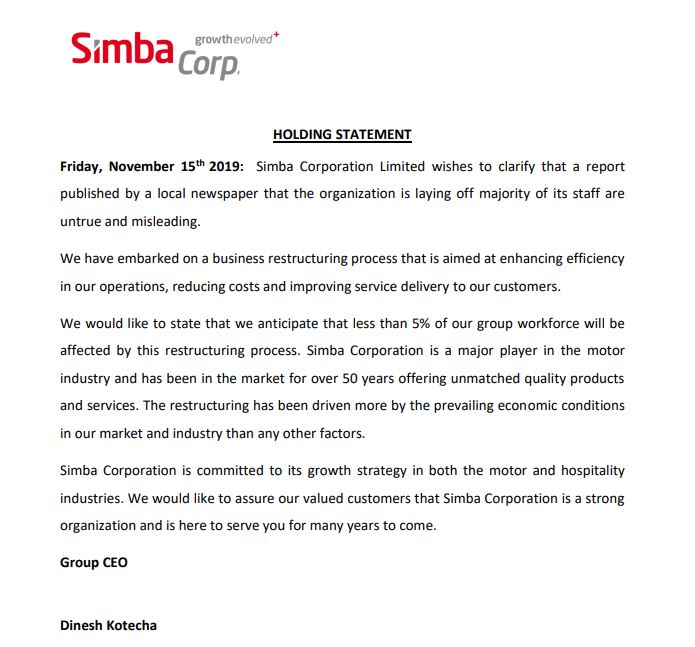 Simba Corp. growthevolved+

HOLDING STATEMENT

Friday, November 15th 2019: Simba Corporation Limited wishes to clarify that a report published by a local newspaper that the organization is laying off majority of its staff are untrue and misleading.

We have embarked on a business restructuring process that is aimed at enhancing efficiency in our operations, reducing costs and improving service delivery to our customers.

We would like to state that we anticipate that less than 5% of our group workforce will be affected by this restructuring process. Simba Corporation is a major player in the motor industry and has been in the market for over 50 years offering unmatched quality products and services. The restructuring has been driven more by the prevailing economic conditions in our market and industry than any other factors.

Simba Corporation is committed to its growth strategy in both the motor and hospitality industries. We would like to assure our valued customers that Simba Corporation is a strong organization and is here to serve you for many years to come.

Group CEO

Dinesh Kotecha